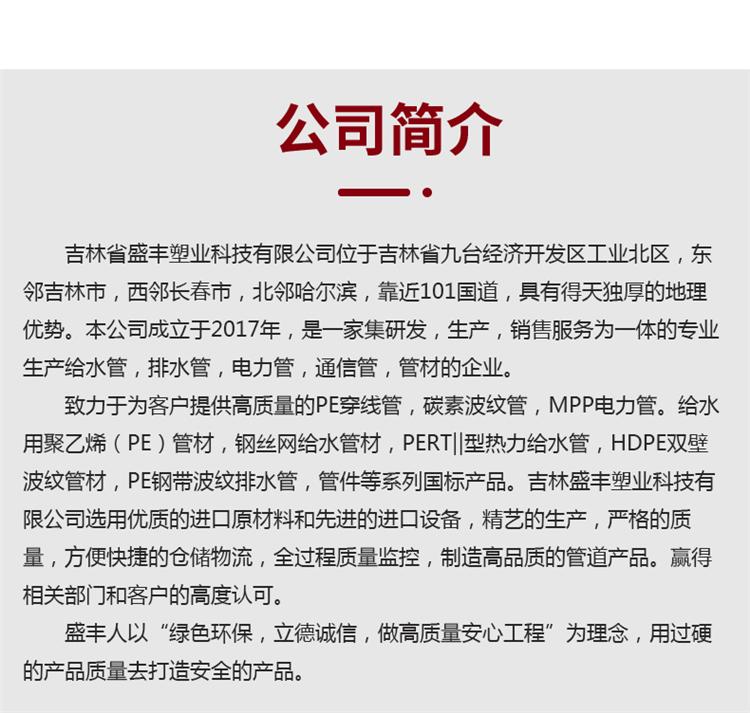 公司简介

吉林省盛丰塑业科技有限公司位于吉林省九台经济开发区工业北区，东邻吉林市，西邻长春市，北邻哈尔滨，靠近101国道，具有得天独厚的地理优势。本公司成立于2017年，是一家集研发，生产，销售服务为一体的专业生产给水管，排水管，电力管，通信管，管材的企业。

致力于为客户提供高质量的PE穿线管，碳素波纹管，MPP电力管。给水用聚乙烯（PE）管材，钢丝网给水管材，PERT||型热力给水管，HDPE双壁波纹管材，PE钢带波纹排水管，管件等系列国标产品。吉林盛丰塑业科技有限公司选用优质的进口原材料和先进的进口设备，精艺的生产，严格的质量，方便快捷的仓储物流，全过程质量监控，制造高品质的管道产品。赢得相关部门和客户的高度认可。

盛丰人以“绿色环保，立德诚信，做高质量安心工程”为理念，用过硬的产品质量去打造安全的产品。